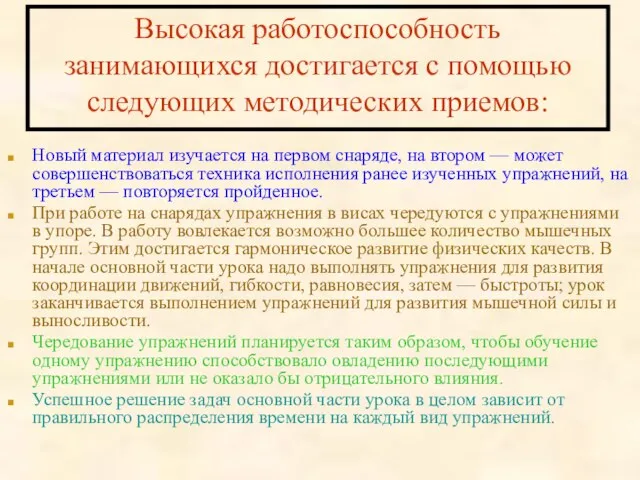 Высокая работоспособность занимающихся достигается с помощью следующих методических приемов:

Новый материал изучается на первом снаряде, на втором — может совершенствоваться техника исполнения ранее изученных упражнений, на третьем — повторяется пройденное.

При работе на снарядах упражнения в висах чередуются с упражнениями в упоре. В работу вовлекается возможно большее количество мышечных групп. Этим достигается гармоническое развитие физических качеств. В начале основной части урока надо выполнять упражнения для развития координации движений, гибкости, равновесия, затем — быстроты; урок заканчивается выполнением упражнений для развития мышечной силы и выносливости.

Чередование упражнений планируется таким образом, чтобы обучение одному упражнению способствовало овладению последующими упражнениями или не оказало бы отрицательного влияния.

Успешное решение задач основной части урока в целом зависит от правильного распределения времени на каждый вид упражнений.